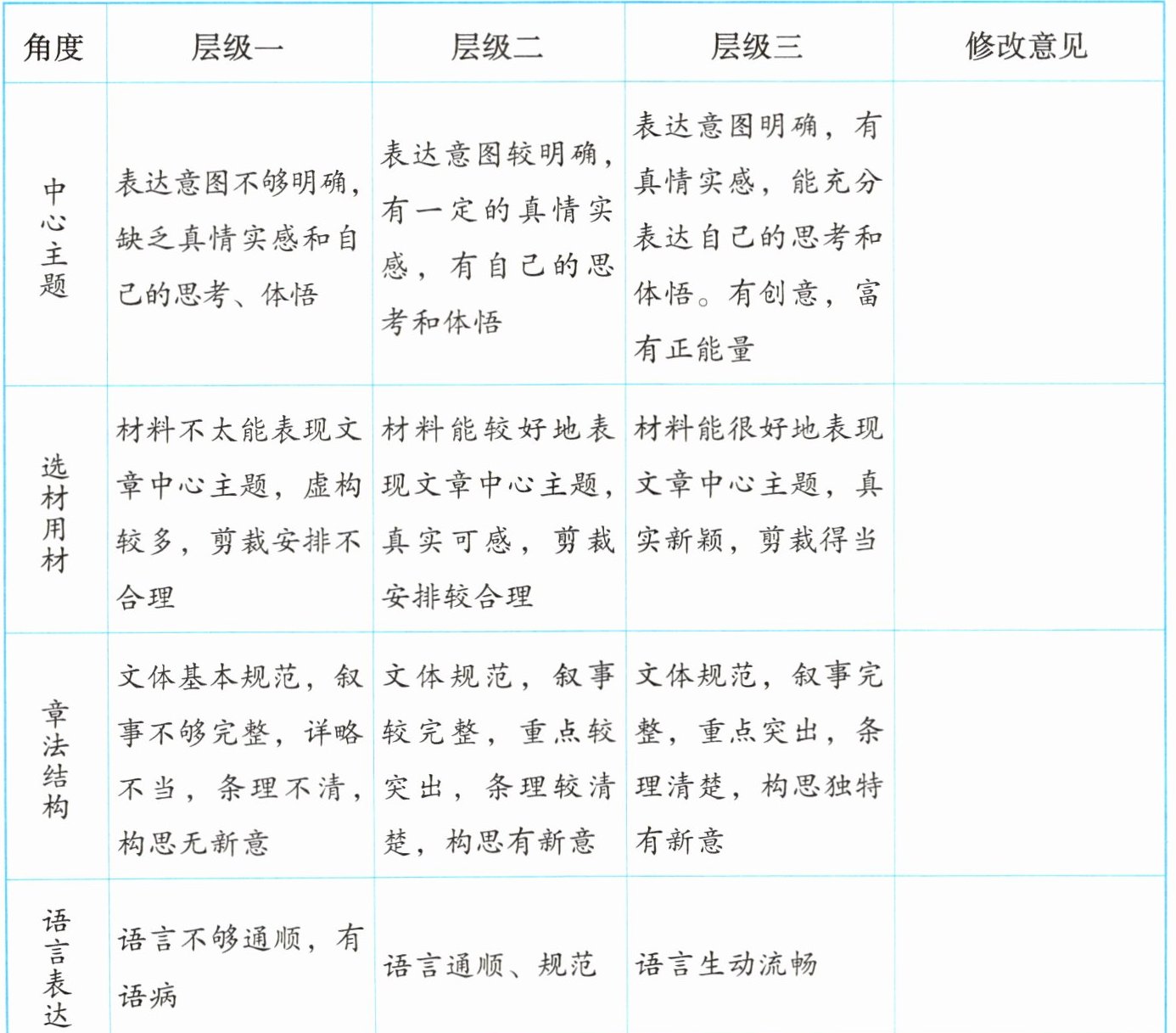 | 角度 | 层级一 | 层级二 | 层级三 | 修改意见 |
|---|---|---|---|---|
| 中心主题 | 表达意图不够明确，缺乏真情实感和自己的思考、体悟 | 表达意图较明确，有一定的真情实感，有自己的思考和体悟 | 表达意图明确，有真情实感，能充分表达自己的思考和体悟。有创意，富有正能量 |  |
| 选材用材 | 材料不太能表现文章中心主题，虚构较多，剪裁安排不合理 | 材料能较好地表现文章中心主题，真实可感，剪裁安排较合理 | 材料能很好地表现文章中心主题，真实新颖，剪裁得当 |  |
| 章法结构 | 文体基本规范，叙事不够完整，详略不当，条理不清，构思无新意 | 文体规范，叙事较完整，重点较突出，条理较清楚，构思有新意 | 文体规范，叙事完整，重点突出，条理清楚，构思独特有新意 |  |
| 语言表达 | 语言不够通顺，有语病 | 语言通顺、规范 | 语言生动流畅 |  |